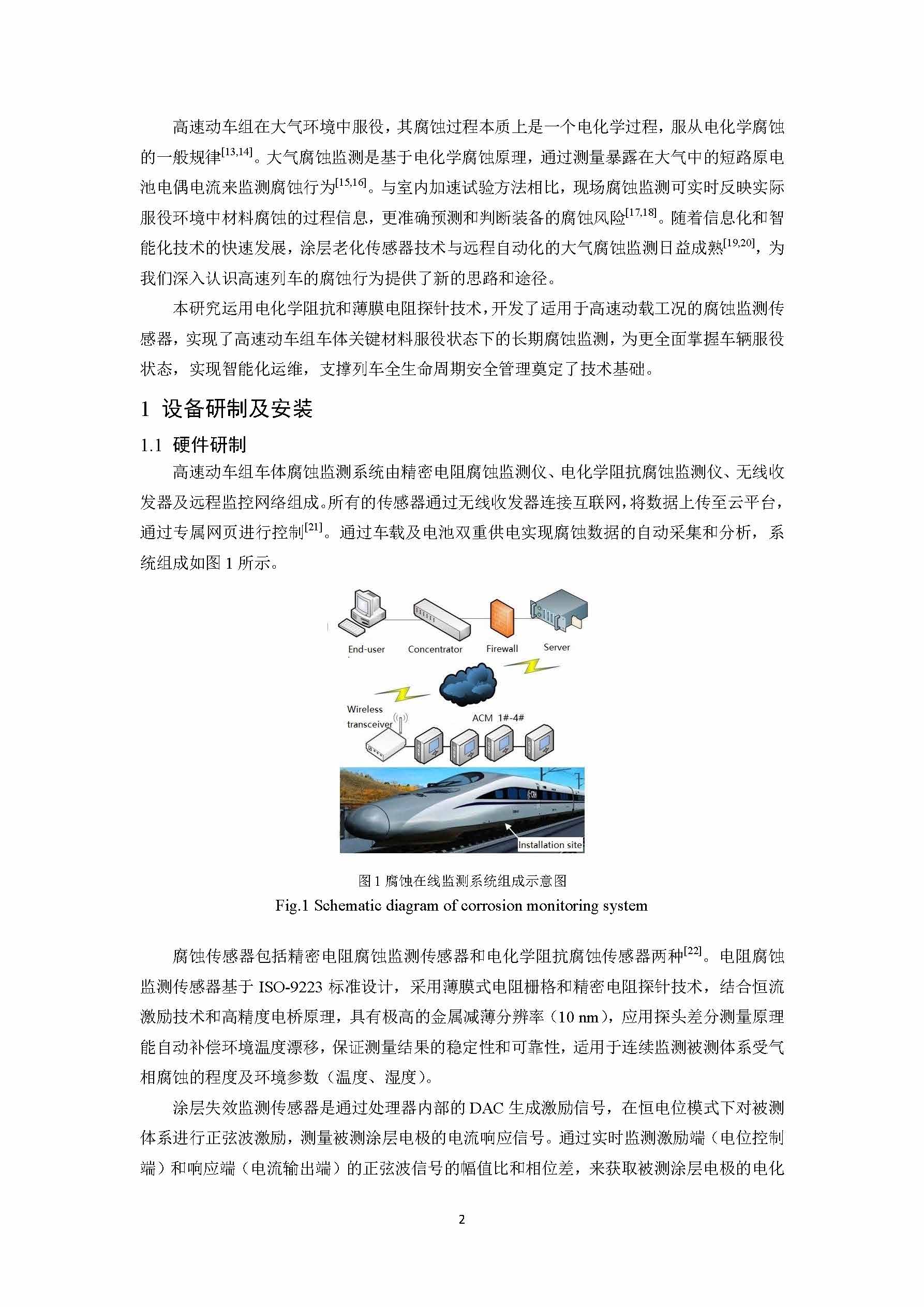 高速动车组在大气环境中服役，其腐蚀过程本质上是一个电化学过程，服从电化学腐蚀的一般规律$^{[13,14]}$。大气腐蚀监测是基于电化学腐蚀原理，通过测量暴露在大气中的短路原电池电偶电流来监测腐蚀行为$^{[15,16]}$。与室内加速试验方法相比，现场腐蚀监测可实时反映实际服役环境中材料腐蚀的过程信息，更准确预测和判断装备的腐蚀风险$^{[17,18]}$。随着信息化和智能化技术的快速发展，涂层老化传感器技术与远程自动化的大气腐蚀监测日益成熟$^{[19,20]}$，为我们深入认识高速列车的腐蚀行为提供了新的思路和途径。

本研究运用电化学阻抗和薄膜电阻探针技术，开发了适用于高速动载工况的腐蚀监测传感器，实现了高速动车组车体关键材料服役状态下的长期腐蚀监测，为更全面掌握车辆服役状态，实现智能化运维，支撑列车全生命周期安全管理奠定了技术基础。

1 设备研制及安装

1.1 硬件研制

高速动车组车体腐蚀监测系统由精密电阻腐蚀监测仪、电化学阻抗腐蚀监测仪、无线收发器及远程监控网络组成。所有的传感器通过无线收发器连接互联网，将数据上传至云平台，通过专属网页进行控制$^{[21]}$。通过车载及电池双重供电实现腐蚀数据的自动采集和分析，系统组成如图 1 所示。

End-user
Concentrator
Firewall
Server
Wireless transceiver
ACM 1#-4#
Installation site

图 1 腐蚀在线监测系统组成示意图
Fig.1 Schematic diagram of corrosion monitoring system

腐蚀传感器包括精密电阻腐蚀监测传感器和电化学阻抗腐蚀传感器两种$^{[22]}$。电阻腐蚀监测传感器基于 ISO-9223 标准设计，采用薄膜式电阻栅格和精密电阻探针技术，结合恒流激励技术和高精度电桥原理，具有极高的金属减薄分辨率（10 nm），应用探头差分测量原理能自动补偿环境温度漂移，保证测量结果的稳定性和可靠性，适用于连续监测被测体系受气相腐蚀的程度及环境参数（温度、湿度）。

涂层失效监测传感器是通过处理器内部的 DAC 生成激励信号，在恒电位模式下对被测体系进行正弦波激励，测量被测涂层电极的电流响应信号。通过实时监测激励端（电位控制端）和响应端（电流输出端）的正弦波信号的幅值比和相位差，来获取被测涂层电极的电化

2